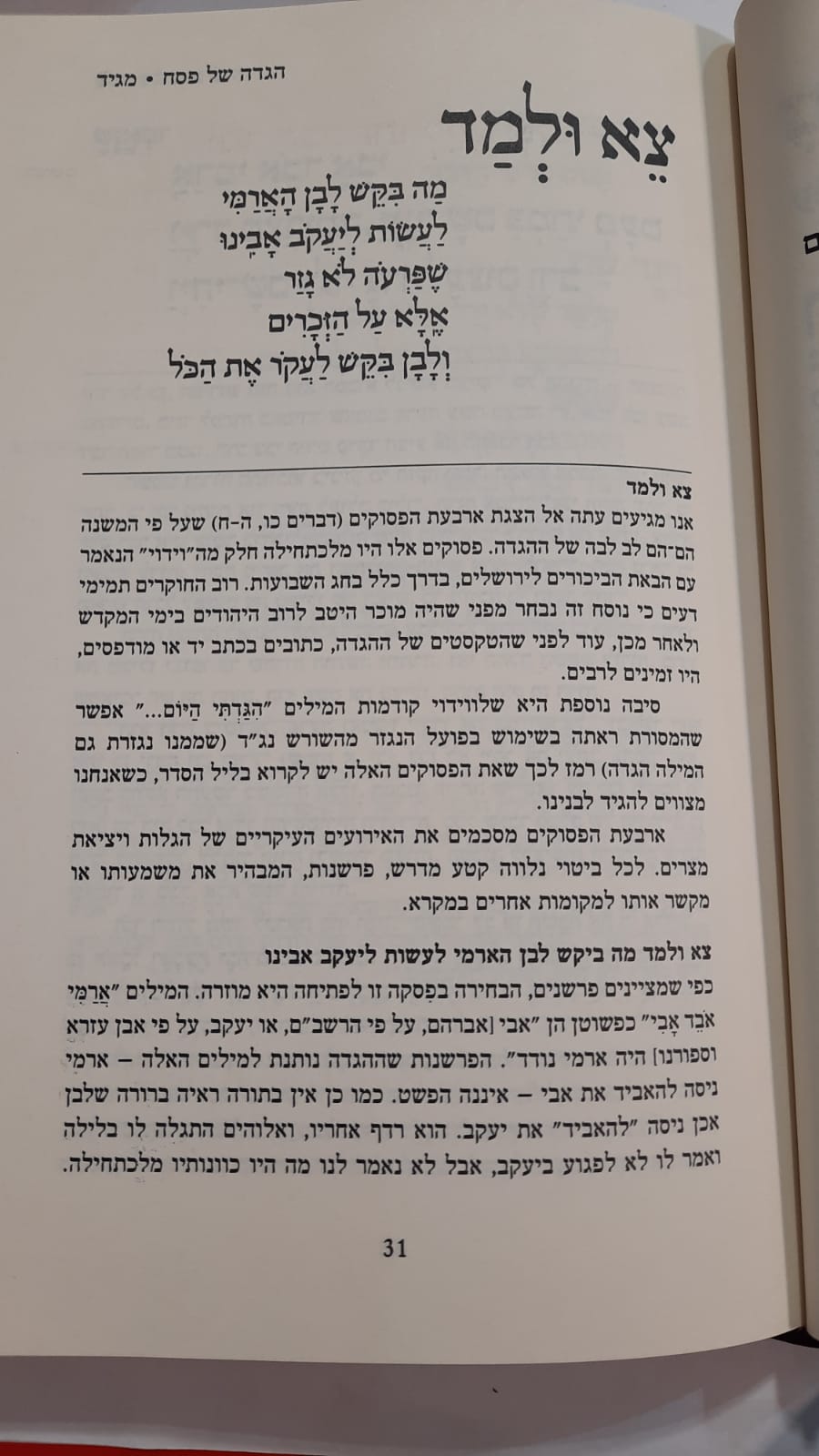 הגדה של פסח • מגיד

צֵא וּלְמַד

מַה בִּקֵּשׁ לָבָן הָאֲרַמִּי
לַעֲשׂוֹת לְיַעֲקֹב אָבִינוּ
שֶׁפַּרְעֹה לֹא גָזַר
אֶלָּא עַל הַזְּכָרִים
וְלָבָן בִּקֵּשׁ לַעֲקֹר אֶת הַכֹּל

צא ולמד

אנו מגיעים עתה אל הצגת ארבעת הפסוקים (דברים כו, ה-ח) שעל פי המשנה הם-הם לב לבה של ההגדה. פסוקים אלו היו מלכתחילה חלק מה"וידוי" הנאמר עם הבאת הביכורים לירושלים, בדרך כלל בחג השבועות. רוב החוקרים תמימי דעים כי נוסח זה נבחר מפני שהיה מוכר היטב לרוב היהודים בימי המקדש ולאחר מכן, עוד לפני שהטקסטים של ההגדה, כתובים בכתב יד או מודפסים, היו זמינים לרבים.

סיבה נוספת היא שלווידוי קודמות המילים "הִגַּדְתִּי הַיּוֹם..." אפשר שהמסורת ראתה בשימוש בפועל הנגזר מהשורש נג"ד (שממנו נגזרת גם המילה הגדה) רמז לכך שאת הפסוקים האלה יש לקרוא בליל הסדר, כשאנחנו מצווים להגיד לבנינו.

ארבעת הפסוקים מסכמים את האירועים העיקריים של הגלות ויציאת מצרים. לכל ביטוי נלווה קטע מדרש, פרשנות, המבהיר את משמעותו או מקשר אותו למקומות אחרים במקרא.

צא ולמד מה ביקש לבן הארמי לעשות ליעקב אבינו

כפי שמציינים פרשנים, הבחירה בפסקה זו לפתיחה היא מוזרה. המילים "אֲרַמִּי אֹבֵד אָבִי" כפשוטן הן "אבי [אברהם, על פי הרשב"ם, או יעקב, על פי אבן עזרא וספורנו] היה ארמי נודד". הפרשנות שההגדה נותנת למילים האלה – ארמי ניסה להאביד את אבי – איננה הפשט. כמו כן אין בתורה ראיה ברורה שלבן אכן ניסה "להאביד" את יעקב. הוא רדף אחריו, ואלוהים התגלה לו בלילה ואמר לו לא לפגוע ביעקב, אבל לא נאמר לנו מה היו כוונותיו מלכתחילה.

31